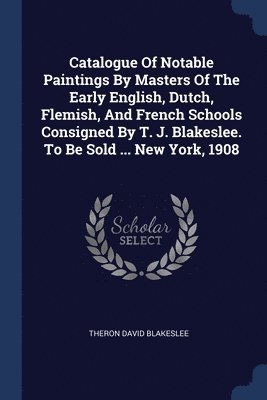 Catalogue Of Notable Paintings By Masters Of The Early English, Dutch, Flemish, And French Schools Consigned By T. J. Blakeslee. To Be Sold ... New York, 1908

Scholar SELECT

THERON DAVID BLAKESLEE